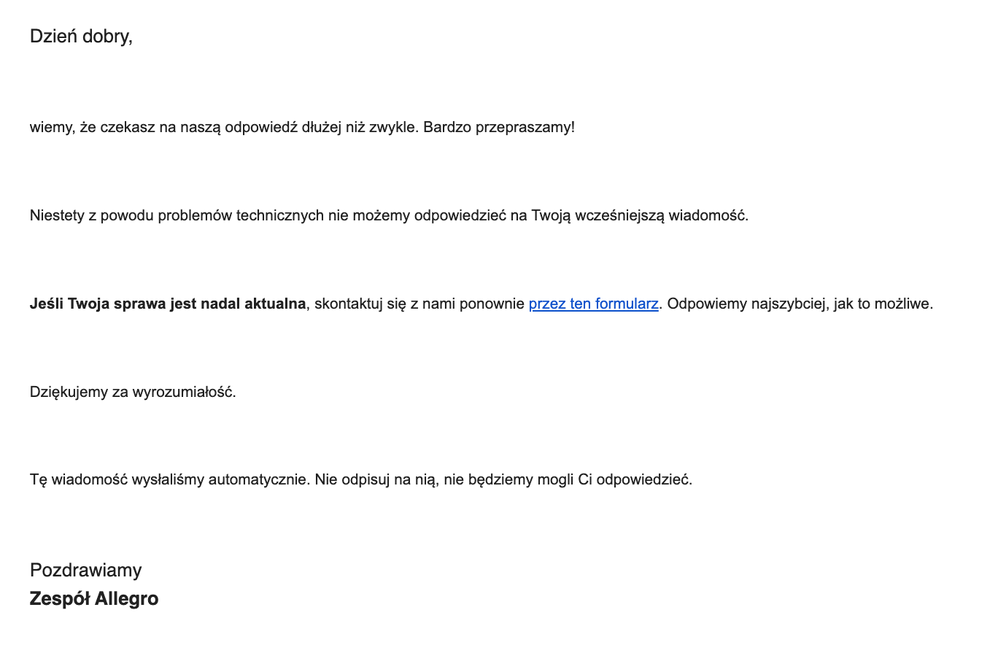 Dzień dobry,

wiemy, że czekasz na naszą odpowiedź dłużej niż zwykle. Bardzo przepraszamy!

Niestety z powodu problemów technicznych nie możemy odpowiedzieć na Twoją wcześniejszą wiadomość.

Jeśli Twoja sprawa jest nadal aktualna, skontaktuj się z nami ponownie przez ten formularz. Odpowiemy najszybciej, jak to możliwe.

Dziękujemy za wyrozumiałość.

Tę wiadomość wysłaliśmy automatycznie. Nie odpisuj na nią, nie będziemy mogli Ci odpowiedzieć.

Pozdrawiamy
Zespół Allegro